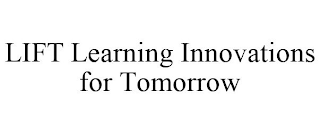 LIFT Learning Innovations for Tomorrow